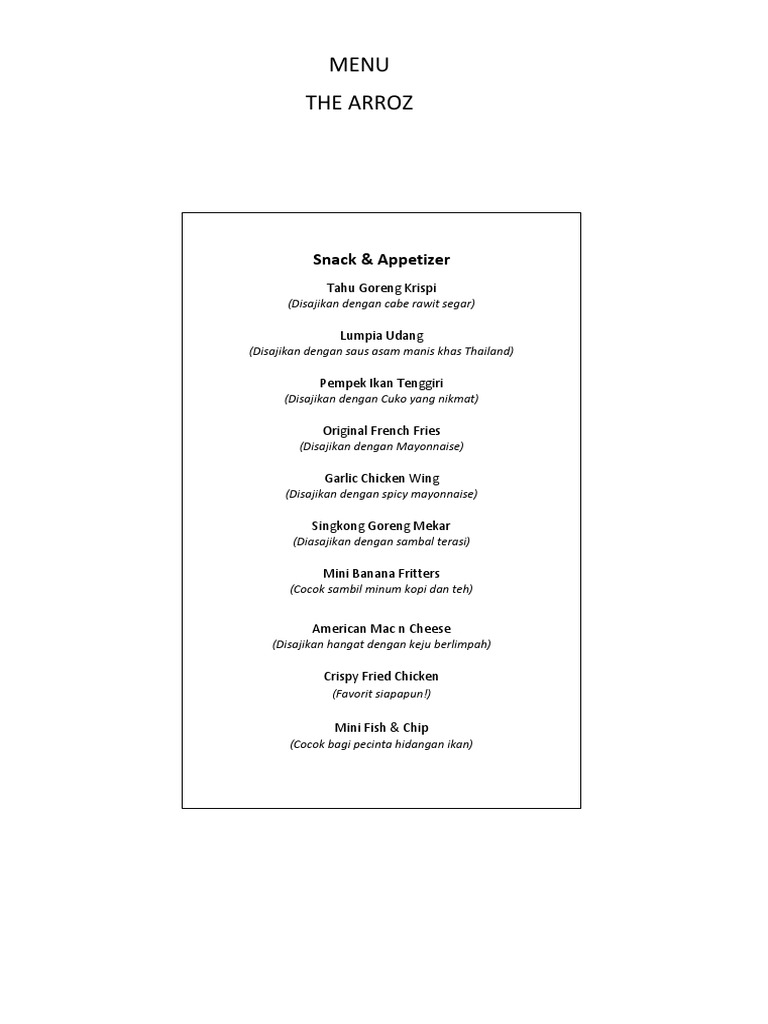 MENU

THE ARROZ

Snack & Appetizer

Tahu Goreng Krispi
(Disajikan dengan cabe rawit segar)

Lumpia Udang
(Disajikan dengan saus asam manis khas Thailand)

Pempek Ikan Tenggiri
(Disajikan dengan Cuko yang nikmat)

Original French Fries
(Disajikan dengan Mayonnaise)

Garlic Chicken Wing
(Disajikan dengan spicy mayonnaise)

Singkong Goreng Mekar
(Diasajikan dengan sambal terasi)

Mini Banana Fritters
(Cocok sambil minum kopi dan teh)

American Mac n Cheese
(Disajikan hangat dengan keju berlimpah)

Crispy Fried Chicken
(Favorit siapapun!)

Mini Fish & Chip
(Cocok bagi pecinta hidangan ikan)